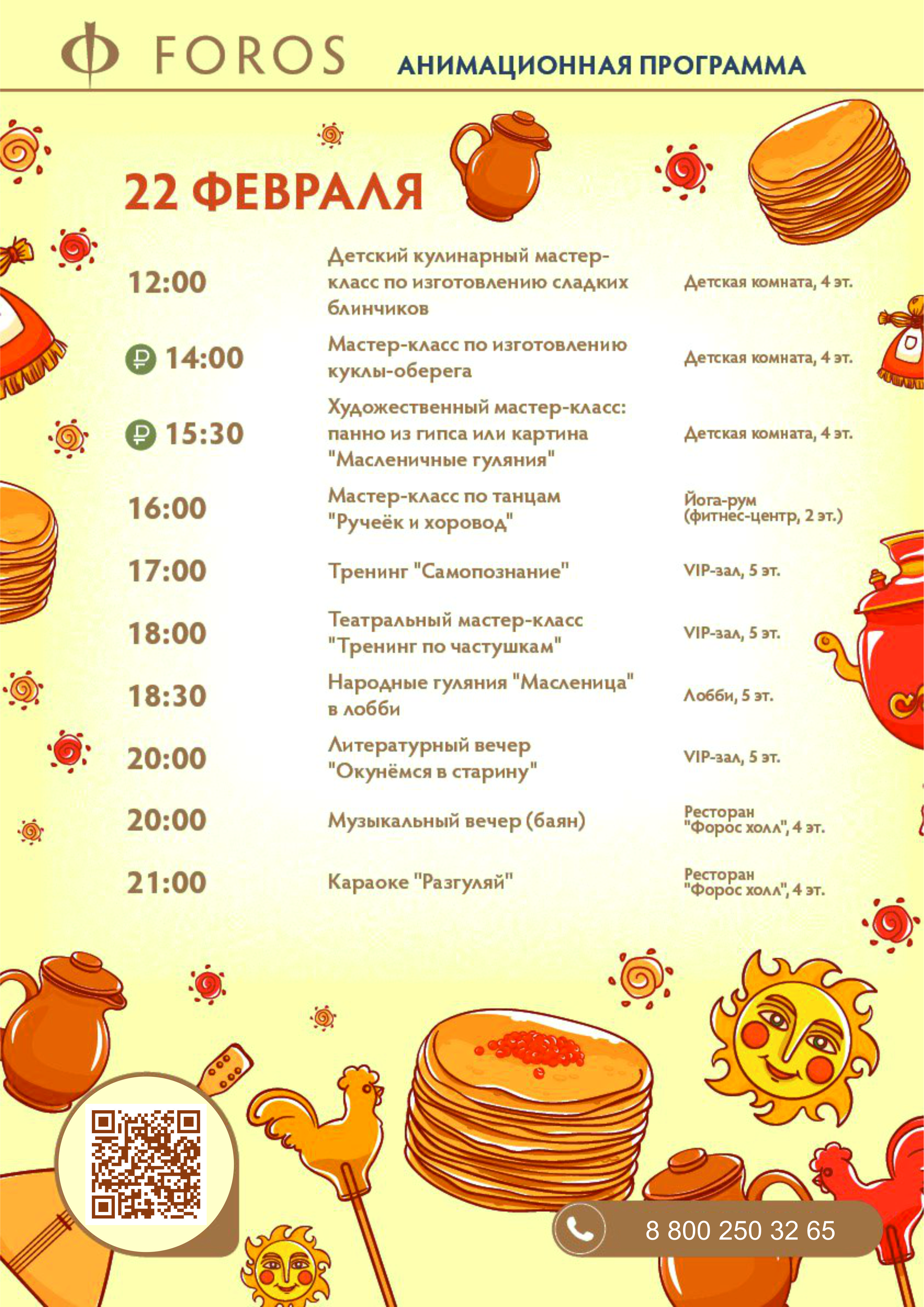 Ф FOROS

АНИМАЦИОННАЯ ПРОГРАММА

22 ФЕВРАЛЯ

| | | |
|---|---|---|
| 12:00 | Детский кулинарный мастер-класс по изготовлению сладких блинчиков | Детская комната, 4 эт. |
| ₽ 14:00 | Мастер-класс по изготовлению куклы-оберега | Детская комната, 4 эт. |
| ₽ 15:30 | Художественный мастер-класс: панно из гипса или картина "Масленичные гуляния" | Детская комната, 4 эт. |
| 16:00 | Мастер-класс по танцам "Ручеёк и хоровод" | Йога-рум (фитнес-центр, 2 эт.) |
| 17:00 | Тренинг "Самопознание" | VIP-зал, 5 эт. |
| 18:00 | Театральный мастер-класс "Тренинг по частушкам" | VIP-зал, 5 эт. |
| 18:30 | Народные гуляния "Масленица" в лобби | Лобби, 5 эт. |
| 20:00 | Литературный вечер "Окунёмся в старину" | VIP-зал, 5 эт. |
| 20:00 | Музыкальный вечер (баян) | Ресторан "Форос холл", 4 эт. |
| 21:00 | Караоке "Разгуляй" | Ресторан "Форос холл", 4 эт. |

8 800 250 32 65